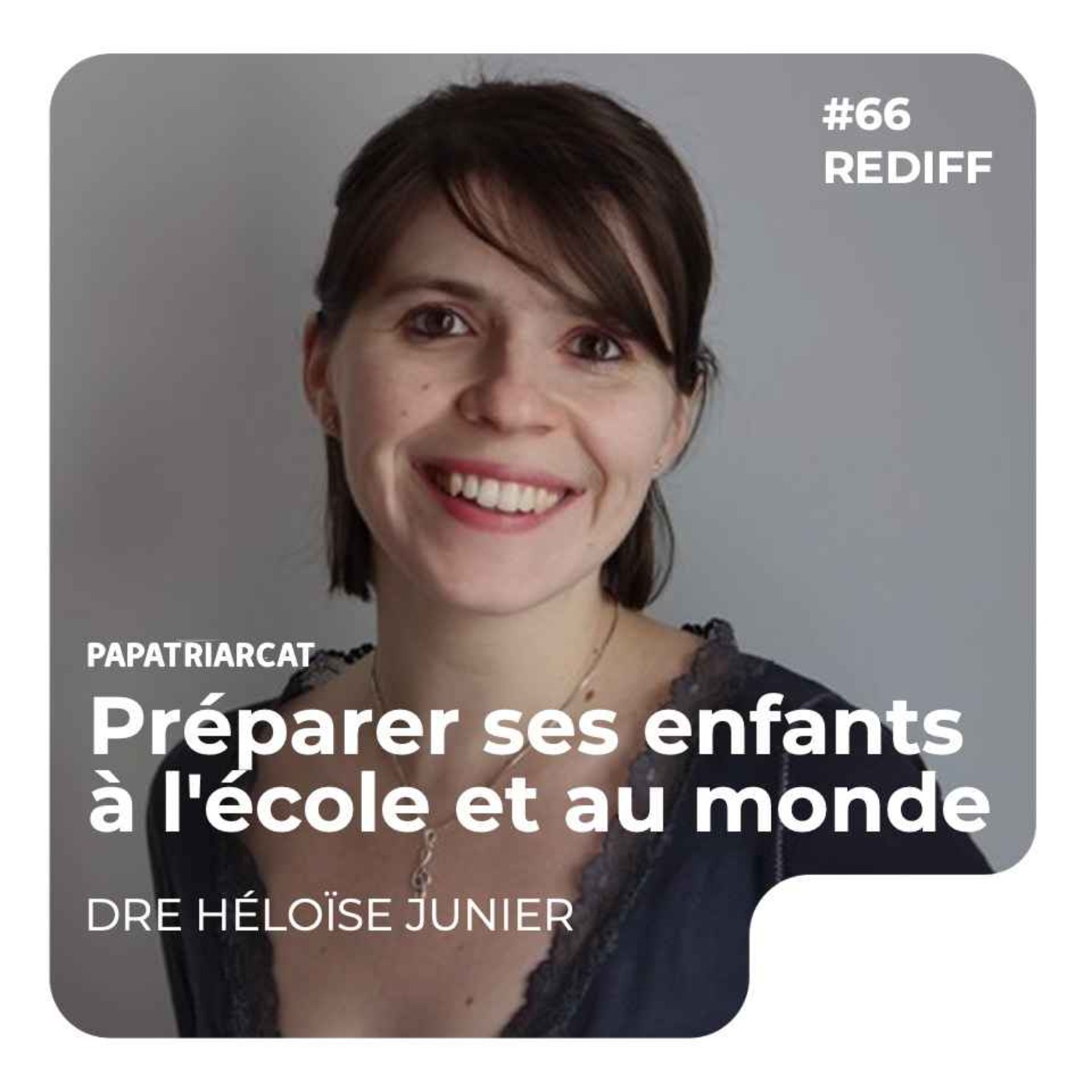 #66
REDIFF

PAPATRIARCAT

Préparer ses enfants à l'école et au monde

DRE HÉLOÏSE JUNIER